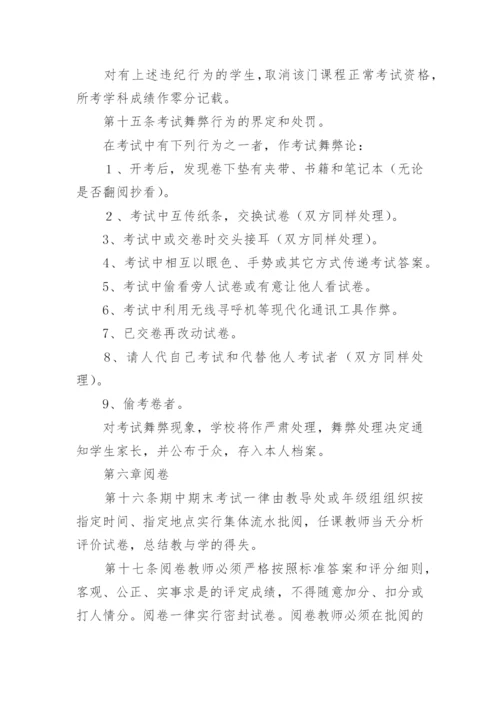 对有上述违纪行为的学生，取消该门课程正常考试资格，所考学科成绩作零分记载。

第十五条考试舞弊行为的界定和处罚。

在考试中有下列行为之一者，作考试舞弊论：

1、开考后，发现卷下垫有夹带、书籍和笔记本（无论是否翻阅抄看）。

2、考试中互传纸条，交换试卷（双方同样处理）。

3、考试中或交卷时交头接耳（双方同样处理）。

4、考试中相互以眼色、手势或其它方式传递考试答案。

5、考试中偷看旁人试卷或有意让他人看试卷。

6、考试中利用无线寻呼机等现代化通讯工具作弊。

7、已交卷再改动试卷。

8、请人代自己考试和代替他人考试者（双方同样处理）。

9、偷考卷者。

对考试舞弊现象，学校将作严肃处理，舞弊处理决定通知学生家长，并公布于众，存入本人档案。

第六章阅卷

第十六条期中期末考试一律由教导处或年级组组织按指定时间、指定地点实行集体流水批阅，任课教师当天分析评价试卷，总结教与学的得失。

第十七条阅卷教师必须严格按照标准答案和评分细则，客观、公正、实事求是的评定成绩，不得随意加分、扣分或打人情分。阅卷一律实行密封试卷。阅卷教师必须在批阅的